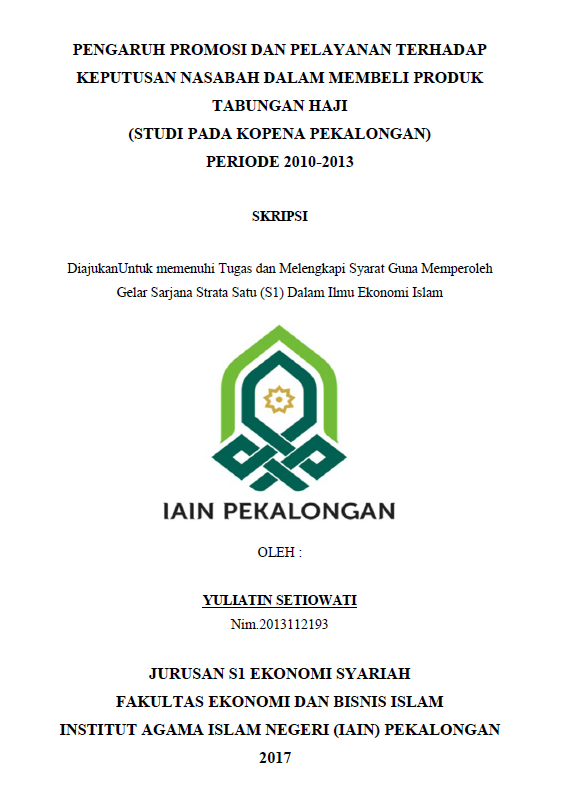 PENGARUH PROMOSI DAN PELAYANAN TERHADAP KEPUTUSAN NASABAH DALAM MEMBELI PRODUK TABUNGAN HAJI
(STUDI PADA KOPENA PEKALONGAN)
PERIODE 2010-2013

SKRIPSI

DiajukanUntuk memenuhi Tugas dan Melengkapi Syarat Guna Memperoleh Gelar Sarjana Strata Satu (S1) Dalam Ilmu Ekonomi Islam

IAIN PEKALONGAN

OLEH :

YULIATIN SETIOWATI
Nim.2013112193

JURUSAN S1 EKONOMI SYARIAH
FAKULTAS EKONOMI DAN BISNIS ISLAM
INSTITUT AGAMA ISLAM NEGERI (IAIN) PEKALONGAN
2017